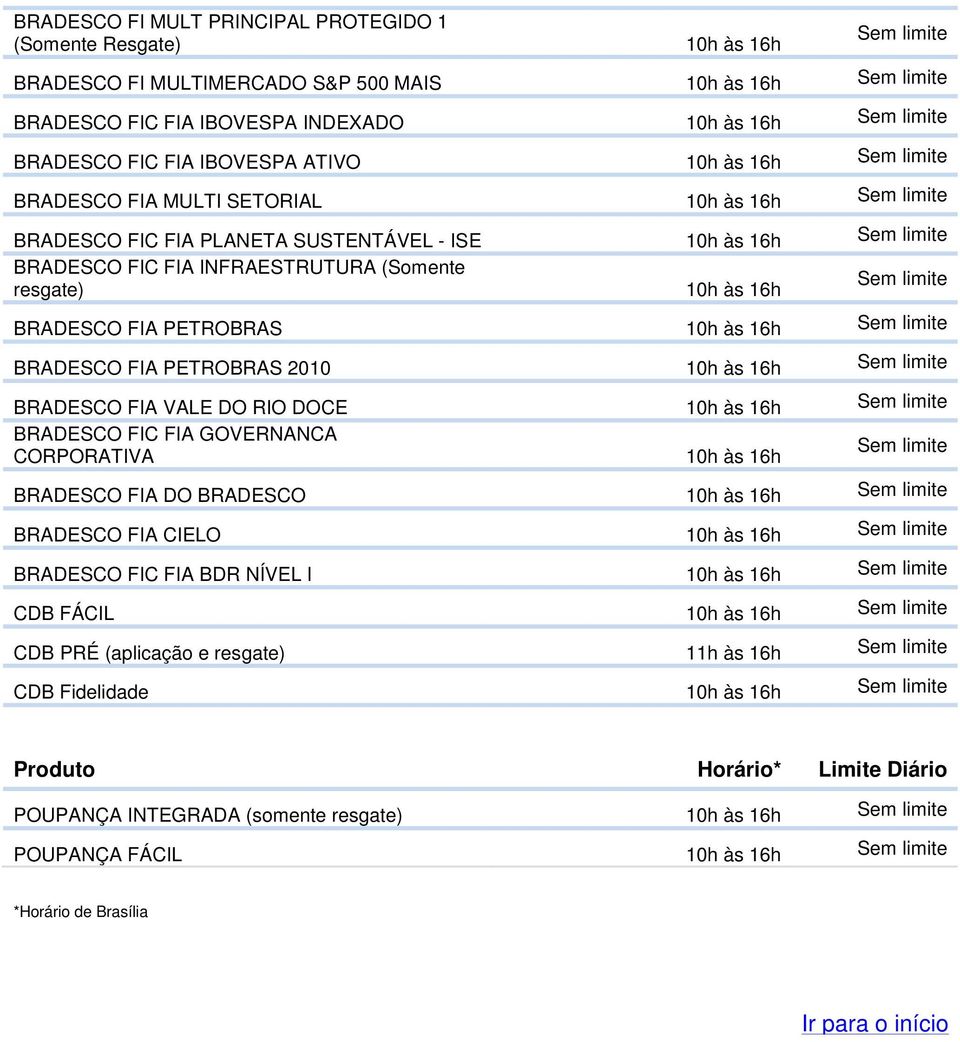 |  |  |  |
|---|---|---|
| BRADESCO FI MULT PRINCIPAL PROTEGIDO 1 (Somente Resgate) | 10h às 16h | Sem limite |
| BRADESCO FI MULTIMERCADO S&P 500 MAIS | 10h às 16h | Sem limite |
| BRADESCO FIC FIA IBOVESPA INDEXADO | 10h às 16h | Sem limite |
| BRADESCO FIC FIA IBOVESPA ATIVO | 10h às 16h | Sem limite |
| BRADESCO FIA MULTI SETORIAL | 10h às 16h | Sem limite |
| BRADESCO FIC FIA PLANETA SUSTENTÁVEL - ISE | 10h às 16h | Sem limite |
| BRADESCO FIC FIA INFRAESTRUTURA (Somente resgate) | 10h às 16h | Sem limite |
| BRADESCO FIA PETROBRAS | 10h às 16h | Sem limite |
| BRADESCO FIA PETROBRAS 2010 | 10h às 16h | Sem limite |
| BRADESCO FIA VALE DO RIO DOCE | 10h às 16h | Sem limite |
| BRADESCO FIC FIA GOVERNANCA CORPORATIVA | 10h às 16h | Sem limite |
| BRADESCO FIA DO BRADESCO | 10h às 16h | Sem limite |
| BRADESCO FIA CIELO | 10h às 16h | Sem limite |
| BRADESCO FIC FIA BDR NÍVEL I | 10h às 16h | Sem limite |
| CDB FÁCIL | 10h às 16h | Sem limite |
| CDB PRÉ (aplicação e resgate) | 11h às 16h | Sem limite |
| CDB Fidelidade | 10h às 16h | Sem limite |

| Produto | Horário* | Limite Diário |
|---|---|---|
| POUPANÇA INTEGRADA (somente resgate) | 10h às 16h | Sem limite |
| POUPANÇA FÁCIL | 10h às 16h | Sem limite |

*Horário de Brasília

Ir para o início